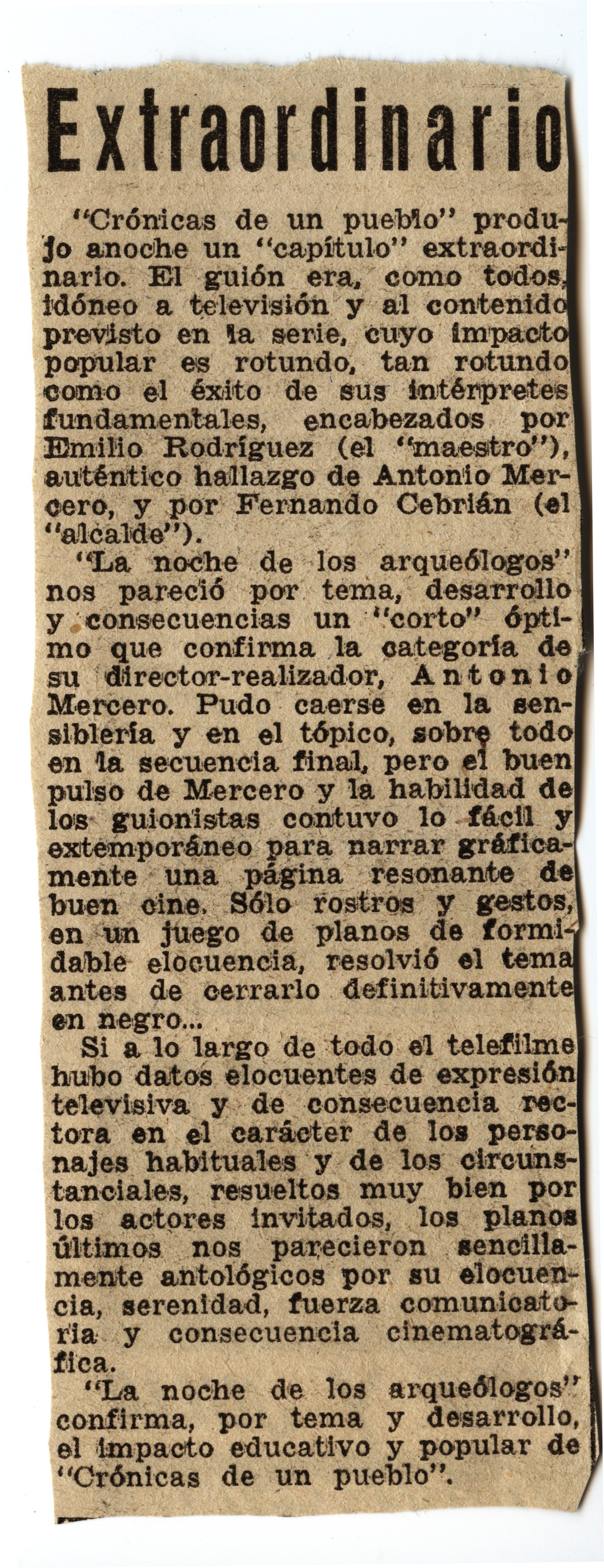 Extraordinario

"Crónicas de un pueblo" produjo anoche un "capítulo" extraordinario. El guión era, como todos, idóneo a televisión y al contenido previsto en la serie, cuyo impacto popular es rotundo, tan rotundo como el éxito de sus intérpretes fundamentales, encabezados por Emilio Rodríguez (el "maestro"), auténtico hallazgo de Antonio Mercero, y por Fernando Cebrián (el "alcalde").

"La noche de los arqueólogos" nos pareció por tema, desarrollo y consecuencias un "corto" óptimo que confirma la categoría de su director-realizador, Antonio Mercero. Pudo caerse en la sensiblería y en el tópico, sobre todo en la secuencia final, pero el buen pulso de Mercero y la habilidad de los guionistas contuvo lo fácil y extemporáneo para narrar gráficamente una página resonante de buen cine. Sólo rostros y gestos, en un juego de planos de formidable elocuencia, resolvió el tema antes de cerrarlo definitivamente en negro...

Si a lo largo de todo el telefilme hubo datos elocuentes de expresión televisiva y de consecuencia rectora en el carácter de los personajes habituales y de los circunstanciales, resueltos muy bien por los actores invitados, los planos últimos nos parecieron sencillamente antológicos por su elocuencia, serenidad, fuerza comunicatoria y consecuencia cinematográfica.

"La noche de los arqueólogos" confirma, por tema y desarrollo, el impacto educativo y popular de "Crónicas de un pueblo".